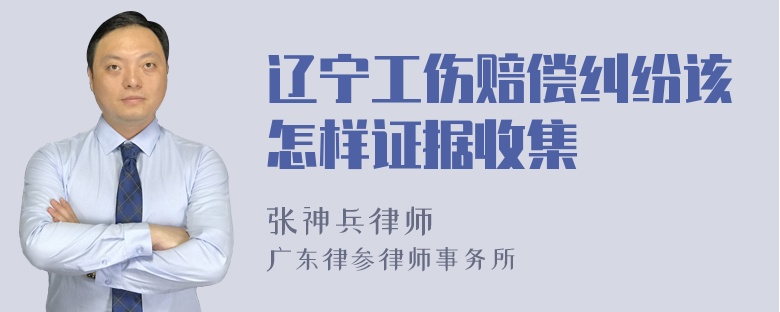 辽宁工伤赔偿纠纷该怎样证据收集

张神兵律师
广东律参律师事务所